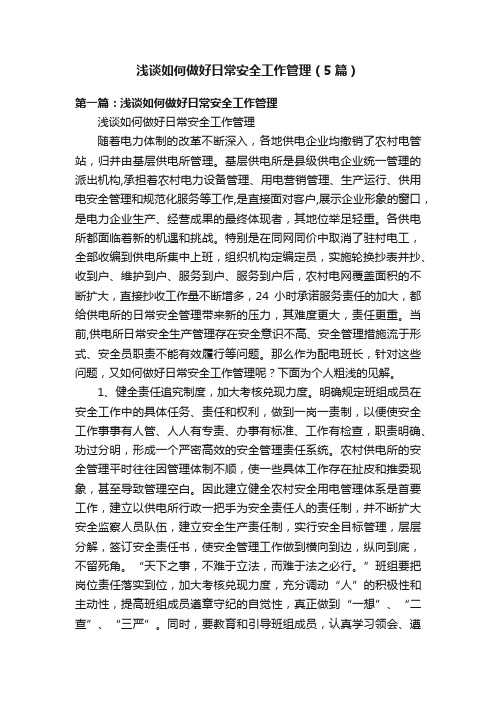 浅谈如何做好日常安全工作管理（5篇）

第一篇：浅谈如何做好日常安全工作管理

浅谈如何做好日常安全工作管理

随着电力体制的改革不断深入，各地供电企业均撤销了农村电管站，归并由基层供电所管理。基层供电所是县级供电企业统一管理的派出机构,承担着农村电力设备管理、用电营销管理、生产运行、供用电安全管理和规范化服务等工作,是直接面对客户,展示企业形象的窗口，是电力企业生产、经营成果的最终体现者，其地位举足轻重。各供电所都面临着新的机遇和挑战。特别是在同网同价中取消了驻村电工，全部收编到供电所集中上班，组织机构定编定员，实施轮换抄表并抄、收到户、维护到户、服务到户、服务到户后，农村电网覆盖面积的不断扩大，直接抄收工作量不断增多，24 小时承诺服务责任的加大，都给供电所的日常安全管理带来新的压力，其难度更大，责任更重。当前,供电所日常安全生产管理存在安全意识不高、安全管理措施流于形式、安全员职责不能有效履行等问题。那么作为配电班长，针对这些问题，又如何做好日常安全工作管理呢？下面为个人粗浅的见解。

1、健全责任追究制度，加大考核兑现力度。明确规定班组成员在安全工作中的具体任务、责任和权利，做到一岗一责制，以便使安全工作事事有人管、人人有专责、办事有标准、工作有检查，职责明确、功过分明，形成一个严密高效的安全管理责任系统。农村供电所的安全管理平时往往因管理体制不顺，使一些具体工作存在扯皮和推委现象，甚至导致管理空白。因此建立健全农村安全用电管理体系是首要工作，建立以供电所行政一把手为安全责任人的责任制，并不断扩大安全监察人员队伍，建立安全生产责任制，实行安全目标管理，层层分解，签订安全责任书，使安全管理工作做到横向到边，纵向到底，不留死角。“天下之事，不难于立法，而难于法之必行。”班组要把岗位责任落实到位，加大考核兑现力度，充分调动“人”的积极性和主动性，提高班组成员遵章守纪的自觉性，真正做到“一想”、“二查”、“三严”。同时，要教育和引导班组成员，认真学习领会、遵